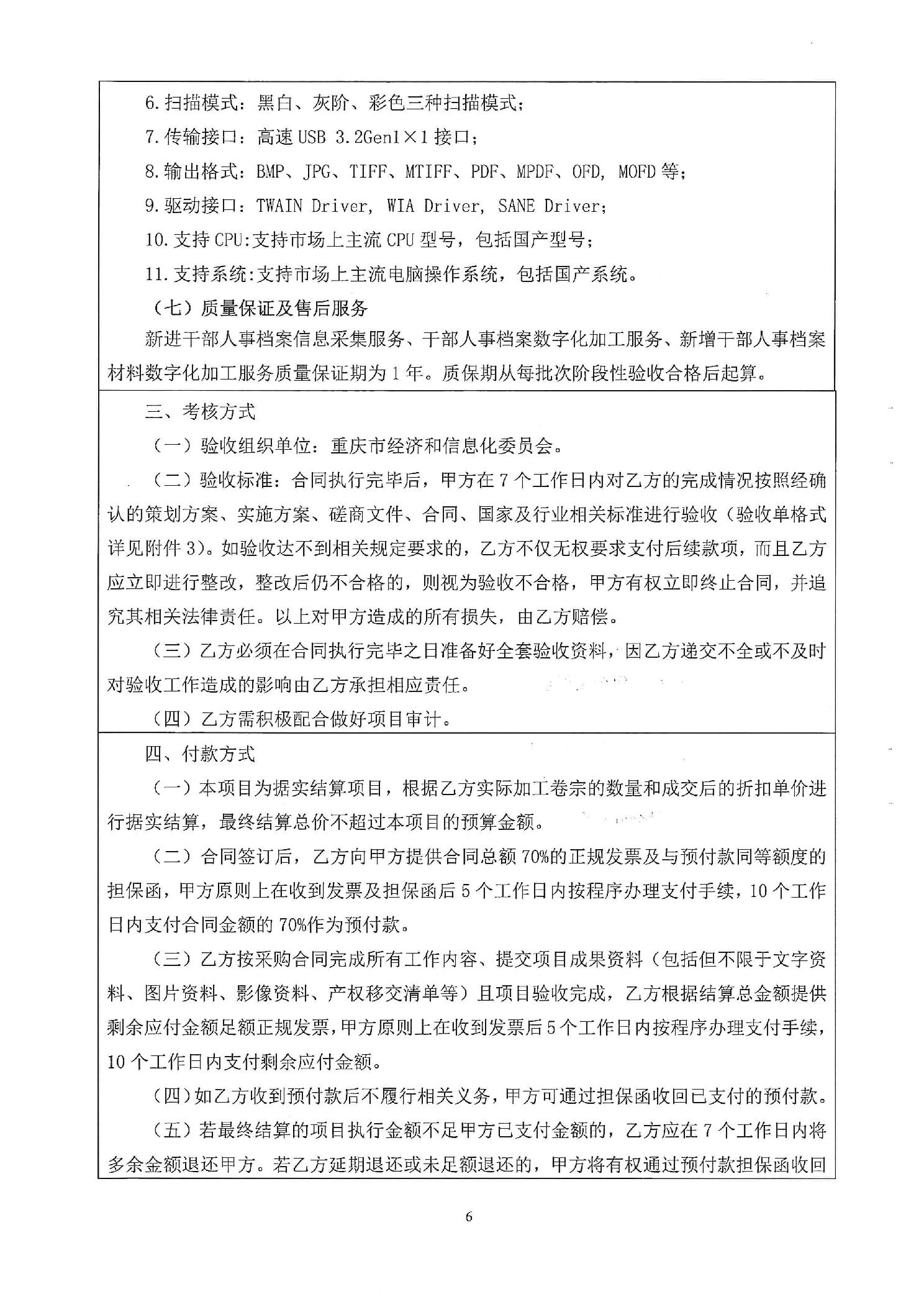 6.扫描模式：黑白、灰阶、彩色三种扫描模式；

7.传输接口：高速USB 3.2Gen1×1接口；

8.输出格式：BMP、JPG、TIFF、MTIFF、PDF、MPDF、OFD, MOFD等；

9.驱动接口：TWAIN Driver, WIA Driver, SANE Driver；

10.支持CPU:支持市场上主流CPU型号，包括国产型号；

11.支持系统:支持市场上主流电脑操作系统，包括国产系统。

（七）质量保证及售后服务

新进干部人事档案信息采集服务、干部人事档案数字化加工服务、新增干部人事档案材料数字化加工服务质量保证期为1年。质保期从每批次阶段性验收合格后起算。

三、考核方式

（一）验收组织单位：重庆市经济和信息化委员会。

（二）验收标准：合同执行完毕后，甲方在7个工作日内对乙方的完成情况按照经确认的策划方案、实施方案、磋商文件、合同、国家及行业相关标准进行验收（验收单格式详见附件3）。如验收达不到相关规定要求的，乙方不仅无权要求支付后续款项，而且乙方应立即进行整改，整改后仍不合格的，则视为验收不合格，甲方有权立即终止合同，并追究其相关法律责任。以上对甲方造成的所有损失，由乙方赔偿。

（三）乙方必须在合同执行完毕之日准备好全套验收资料，因乙方递交不全或不及时对验收工作造成的影响由乙方承担相应责任。

（四）乙方需积极配合做好项目审计。

四、付款方式

（一）本项目为据实结算项目，根据乙方实际加工卷宗的数量和成交后的折扣单价进行据实结算，最终结算总价不超过本项目的预算金额。

（二）合同签订后，乙方向甲方提供合同总额70%的正规发票及与预付款同等额度的担保函，甲方原则上在收到发票及担保函后5个工作日内按程序办理支付手续，10个工作日内支付合同金额的70%作为预付款。

（三）乙方按采购合同完成所有工作内容、提交项目成果资料（包括但不限于文字资料、图片资料、影像资料、产权移交清单等）且项目验收完成，乙方根据结算总金额提供剩余应付金额足额正规发票，甲方原则上在收到发票后5个工作日内按程序办理支付手续，10个工作日内支付剩余应付金额。

（四）如乙方收到预付款后不履行相关义务，甲方可通过担保函收回已支付的预付款。

（五）若最终结算的项目执行金额不足甲方已支付金额的，乙方应在7个工作日内将多余金额退还甲方。若乙方延期退还或未足额退还的，甲方将有权通过预付款担保函收回

6